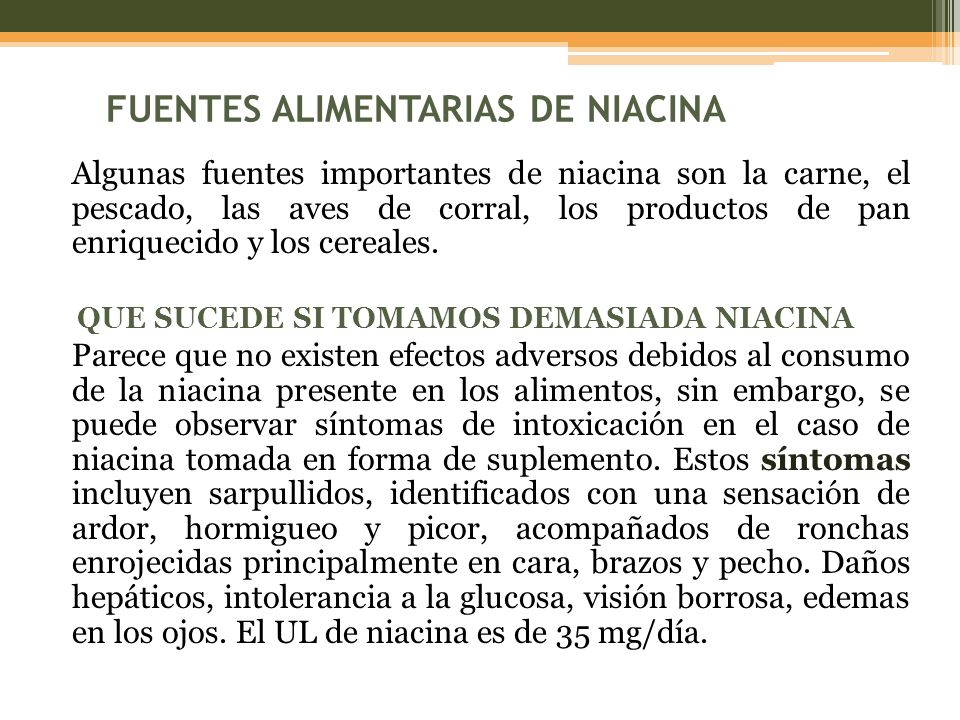 FUENTES ALIMENTARIAS DE NIACINA

Algunas fuentes importantes de niacina son la carne, el pescado, las aves de corral, los productos de pan enriquecido y los cereales.

QUE SUCEDE SI TOMAMOS DEMASIADA NIACINA

Parece que no existen efectos adversos debidos al consumo de la niacina presente en los alimentos, sin embargo, se puede observar síntomas de intoxicación en el caso de niacina tomada en forma de suplemento. Estos síntomas incluyen sarpullidos, identificados con una sensación de ardor, hormigueo y picor, acompañados de ronchas enrojecidas principalmente en cara, brazos y pecho. Daños hepáticos, intolerancia a la glucosa, visión borrosa, edemas en los ojos. El UL de niacina es de 35 mg/día.